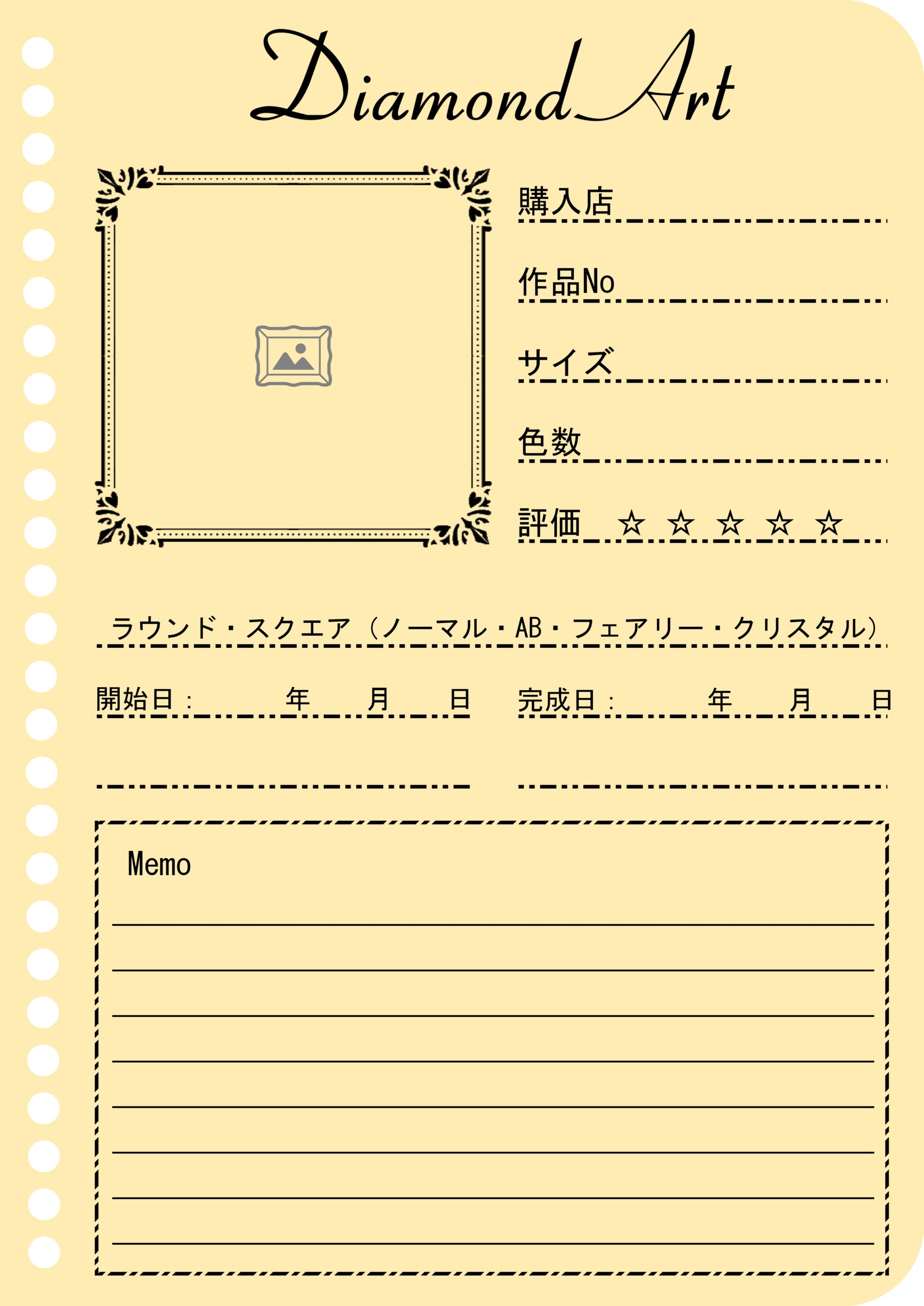 Diamond Art

購入店

作品No

サイズ

色数

評価 ☆ ☆ ☆ ☆ ☆

ラウンド・スクエア（ノーマル・AB・フェアリー・クリスタル）

開始日： 年 月 日 完成日： 年 月 日

Memo